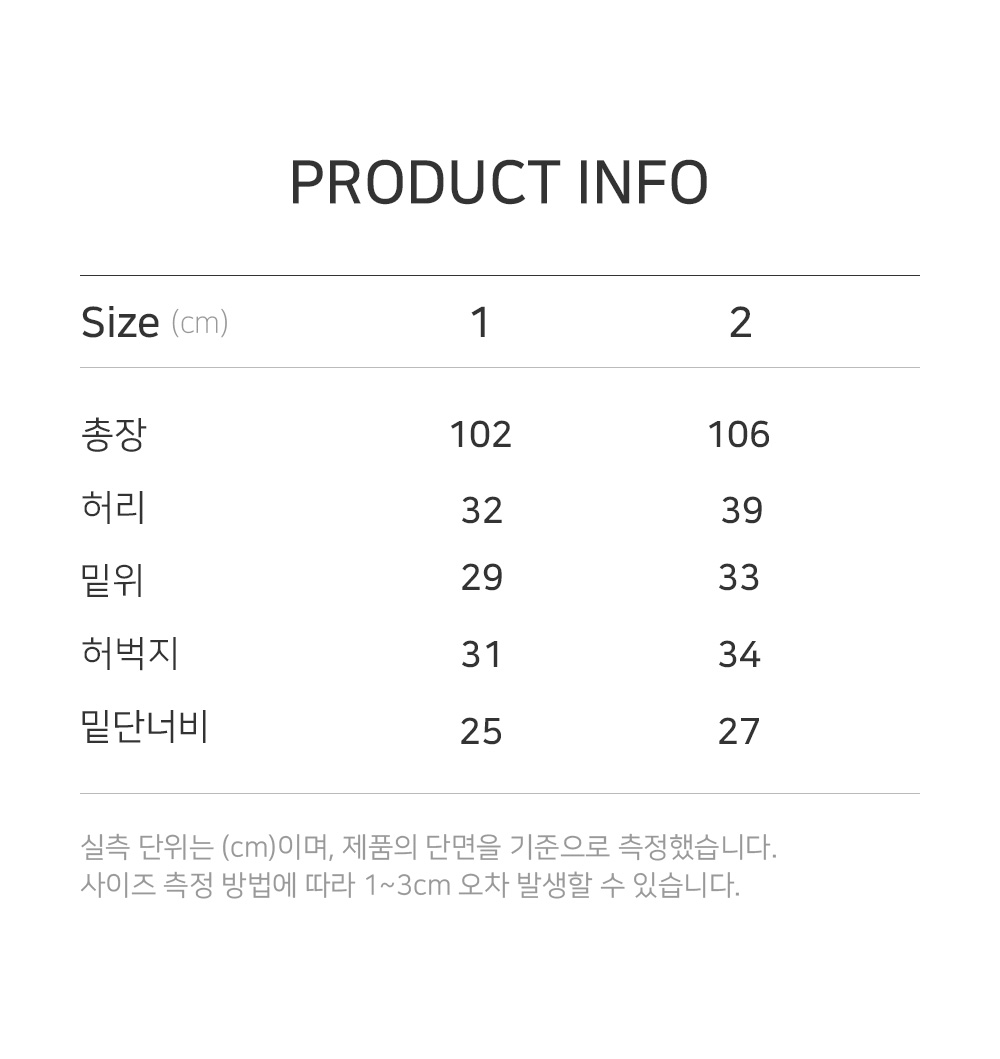 PRODUCT INFO

| Size (cm) | 1 | 2 |
|---|---|---|
| 총장 | 102 | 106 |
| 허리 | 32 | 39 |
| 밑위 | 29 | 33 |
| 허벅지 | 31 | 34 |
| 밑단너비 | 25 | 27 |

실측 단위는 (cm)이며, 제품의 단면을 기준으로 측정했습니다.
사이즈 측정 방법에 따라 1~3cm 오차 발생할 수 있습니다.